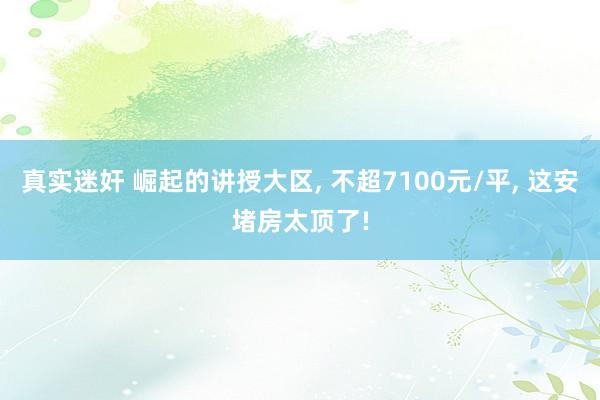 真实迷奸 崛起的讲授大区, 不超7100元/平, 这安堵房太顶了!